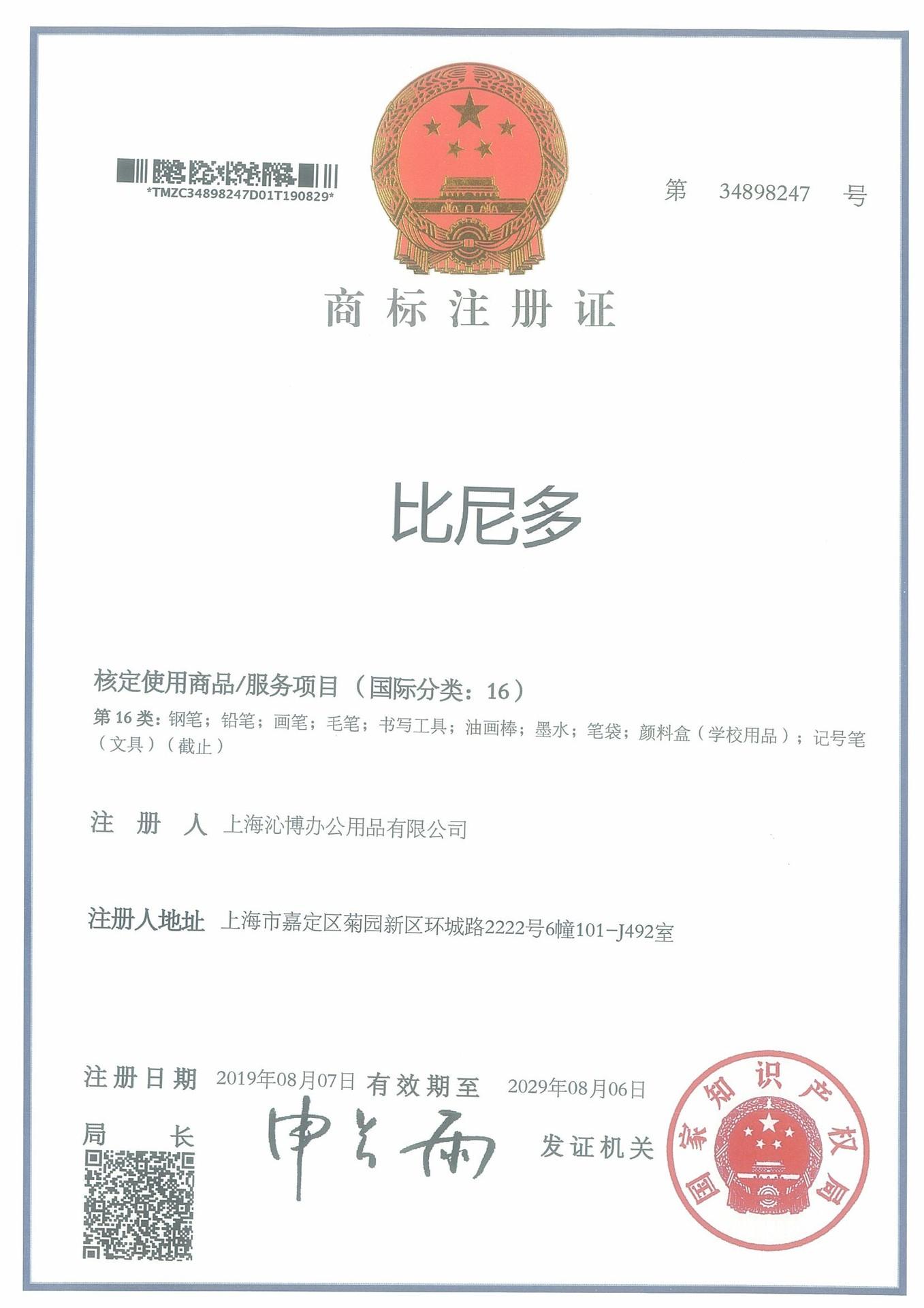 *TMZC34898247D01T190829*

第 34898247 号

商标注册证

比尼多

核定使用商品/服务项目（国际分类：16）

第 16 类：钢笔；铅笔；画笔；毛笔；书写工具；油画棒；墨水；笔袋；颜料盒（学校用品）；记号笔（文具）（截止）

注 册 人 上海沁博办公用品有限公司

注册人地址 上海市嘉定区菊园新区环城路2222号6幢101-J492室

注册日期 2019年08月07日 有效期至 2029年08月06日

局 长

申长雨

发证机关

国家知识产权局